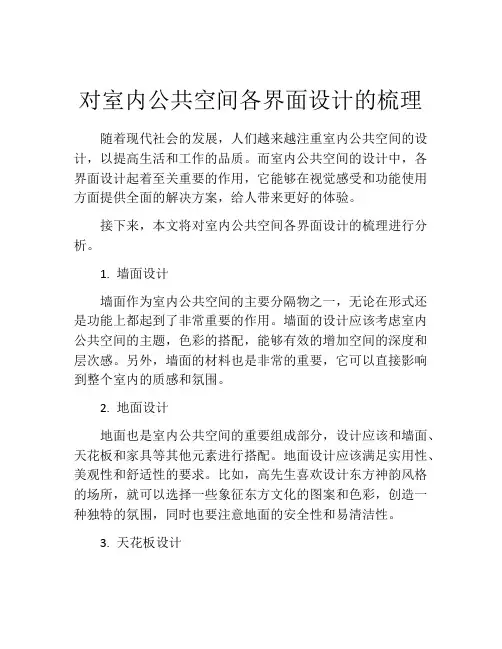 对室内公共空间各界面设计的梳理

随着现代社会的发展，人们越来越注重室内公共空间的设计，以提高生活和工作的品质。而室内公共空间的设计中，各界面设计起着至关重要的作用，它能够在视觉感受和功能使用方面提供全面的解决方案，给人带来更好的体验。

接下来，本文将对室内公共空间各界面设计的梳理进行分析。

1. 墙面设计

墙面作为室内公共空间的主要分隔物之一，无论在形式还是功能上都起到了非常重要的作用。墙面的设计应该考虑室内公共空间的主题，色彩的搭配，能够有效的增加空间的深度和层次感。另外，墙面的材料也是非常的重要，它可以直接影响到整个室内的质感和氛围。

2. 地面设计

地面也是室内公共空间的重要组成部分，设计应该和墙面、天花板和家具等其他元素进行搭配。地面设计应该满足实用性、美观性和舒适性的要求。比如，高先生喜欢设计东方神韵风格的场所，就可以选择一些象征东方文化的图案和色彩，创造一种独特的氛围，同时也要注意地面的安全性和易清洁性。

3. 天花板设计